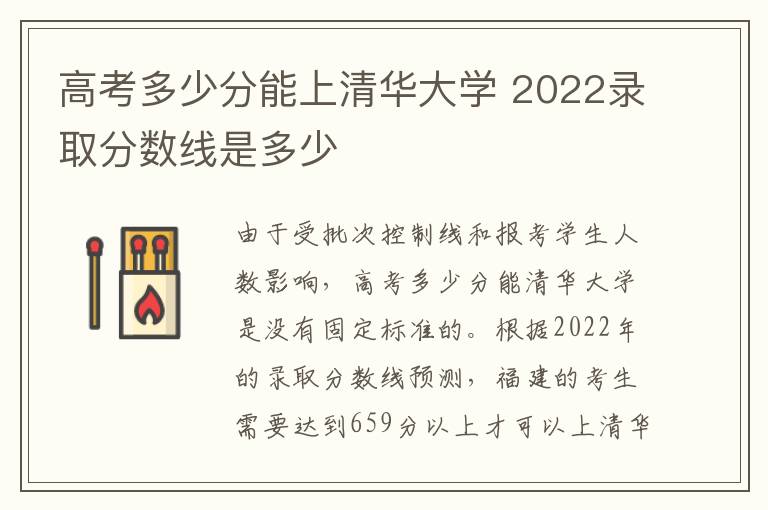 高考多少分能上清华大学 2022录取分数线是多少

由于受批次控制线和报考学生人数影响，高考多少分能清华大学是没有固定标准的。根据2022年的录取分数线预测，福建的考生需要达到659分以上才可以上清华